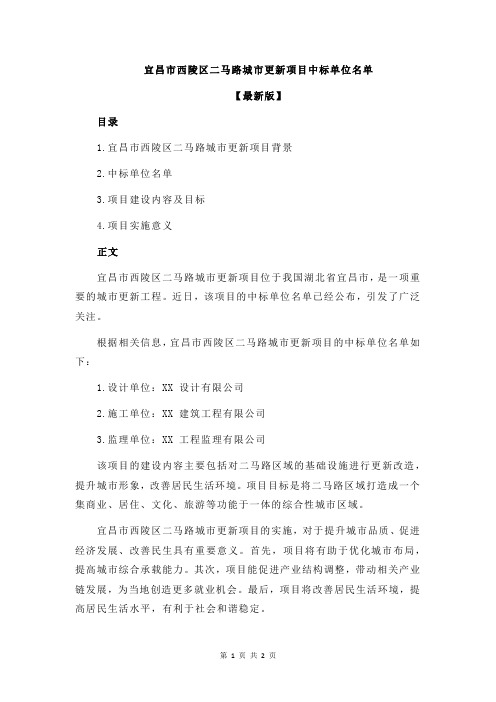 宜昌市西陵区二马路城市更新项目中标单位名单

【最新版】

目录

1.宜昌市西陵区二马路城市更新项目背景

2.中标单位名单

3.项目建设内容及目标

4.项目实施意义

正文

宜昌市西陵区二马路城市更新项目位于我国湖北省宜昌市，是一项重要的城市更新工程。近日，该项目的中标单位名单已经公布，引发了广泛关注。

根据相关信息，宜昌市西陵区二马路城市更新项目的中标单位名单如下：

1.设计单位：XX 设计有限公司

2.施工单位：XX 建筑工程有限公司

3.监理单位：XX 工程监理有限公司

该项目的建设内容主要包括对二马路区域的基础设施进行更新改造，提升城市形象，改善居民生活环境。项目目标是将二马路区域打造成一个集商业、居住、文化、旅游等功能于一体的综合性城市区域。

宜昌市西陵区二马路城市更新项目的实施，对于提升城市品质、促进经济发展、改善民生具有重要意义。首先，项目将有助于优化城市布局，提高城市综合承载能力。其次，项目能促进产业结构调整，带动相关产业链发展，为当地创造更多就业机会。最后，项目将改善居民生活环境，提高居民生活水平，有利于社会和谐稳定。

第 1 页 共 2 页